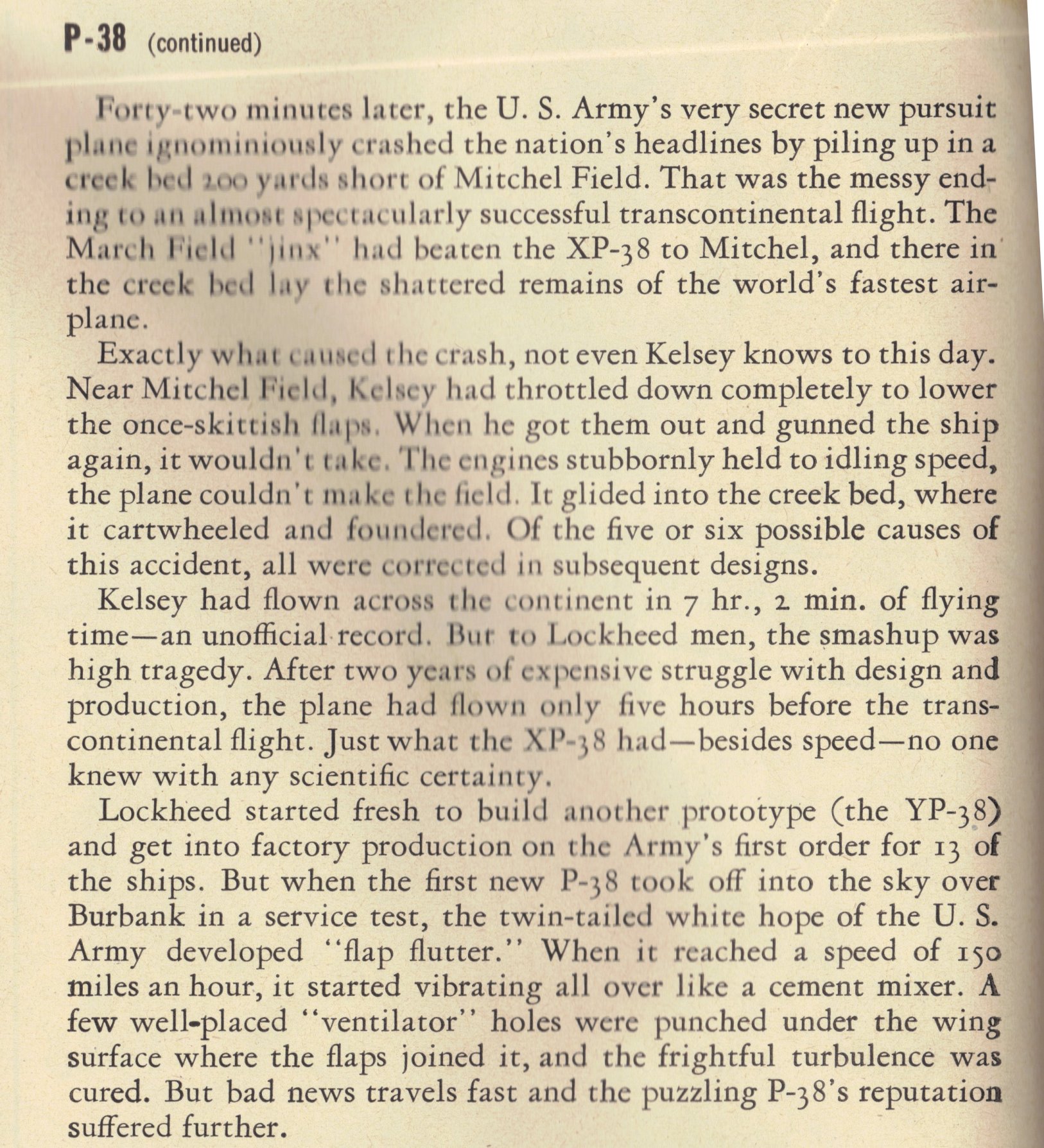 P-38 (continued)

Forty-two minutes later, the U. S. Army's very secret new pursuit plane ignominiously crashed the nation's headlines by piling up in a creek bed 200 yards short of Mitchel Field. That was the messy ending to an almost spectacularly successful transcontinental flight. The March Field "jinx" had beaten the XP-38 to Mitchel, and there in the creek bed lay the shattered remains of the world's fastest airplane.

Exactly what caused the crash, not even Kelsey knows to this day. Near Mitchel Field, Kelsey had throttled down completely to lower the once-skittish flaps. When he got them out and gunned the ship again, it wouldn't take. The engines stubbornly held to idling speed, the plane couldn't make the field. It glided into the creek bed, where it cartwheeled and foundered. Of the five or six possible causes of this accident, all were corrected in subsequent designs.

Kelsey had flown across the continent in 7 hr., 2 min. of flying time—an unofficial record. But to Lockheed men, the smashup was high tragedy. After two years of expensive struggle with design and production, the plane had flown only five hours before the transcontinental flight. Just what the XP-38 had—besides speed—no one knew with any scientific certainty.

Lockheed started fresh to build another prototype (the YP-38) and get into factory production on the Army's first order for 13 of the ships. But when the first new P-38 took off into the sky over Burbank in a service test, the twin-tailed white hope of the U. S. Army developed "flap flutter." When it reached a speed of 150 miles an hour, it started vibrating all over like a cement mixer. A few well-placed "ventilator" holes were punched under the wing surface where the flaps joined it, and the frightful turbulence was cured. But bad news travels fast and the puzzling P-38's reputation suffered further.